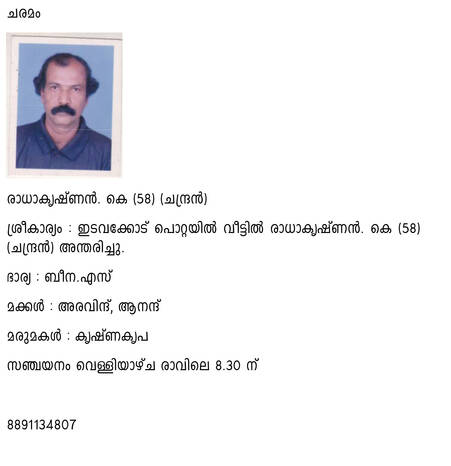 ചരമം

രാധാകൃഷ്ണൻ. കെ (58) (ചന്ദ്രൻ)

ശ്രീകാര്യം : ഇടവക്കോട് പൊറ്റയിൽ വീട്ടിൽ രാധാകൃഷ്ണൻ. കെ (58) (ചന്ദ്രൻ) അന്തരിച്ചു.

ഭാര്യ : ബീന.എസ്

മക്കൾ : അരവിന്ദ്, ആനന്ദ്

മരുമകൾ : കൃഷ്ണകൃപ

സഞ്ചയനം വെള്ളിയാഴ്ച രാവിലെ 8.30 ന്

8891134807